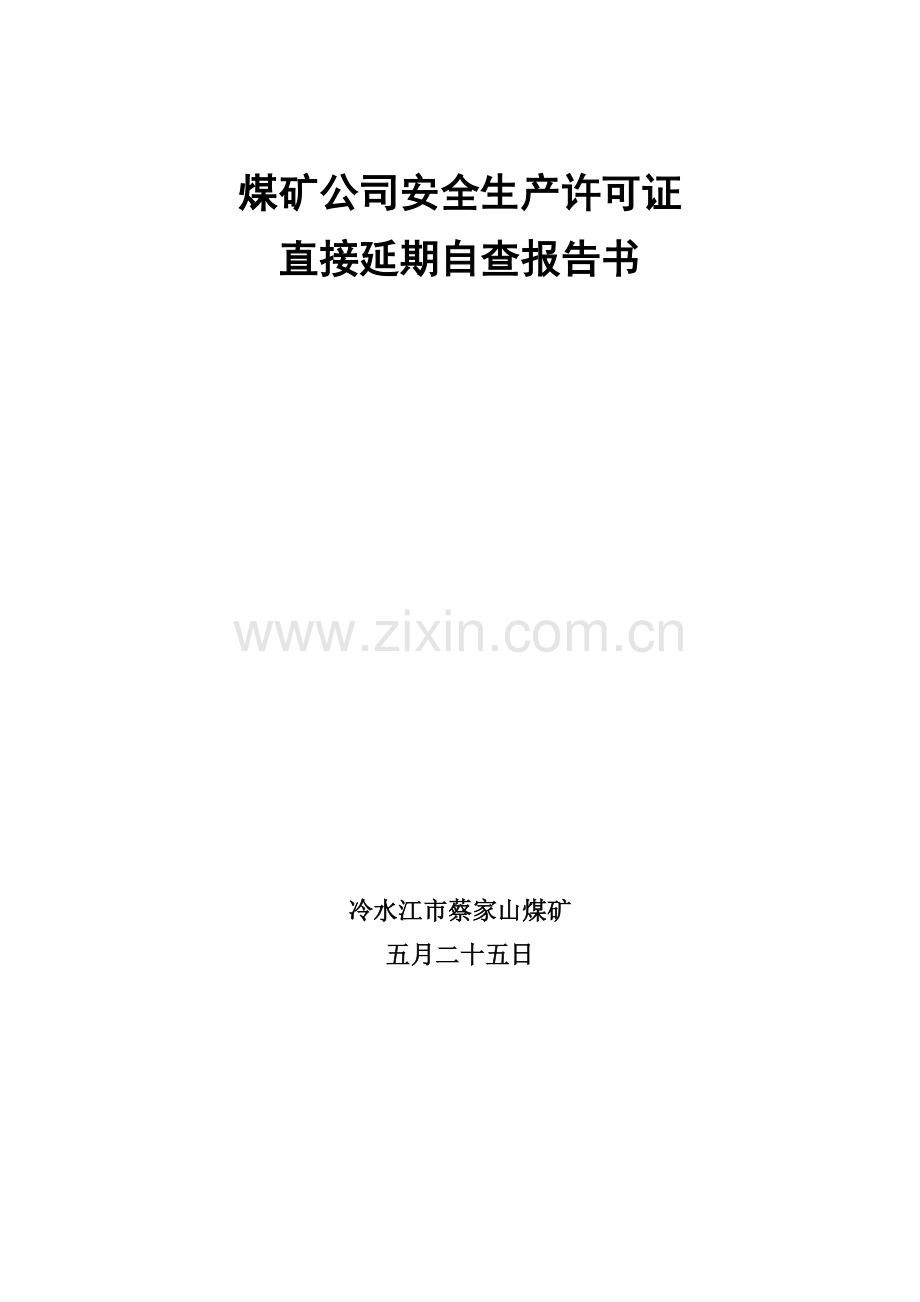 煤矿公司安全生产许可证
直接延期自查报告书

www.zixin.com.cn

冷水江市蔡家山煤矿
五月二十五日